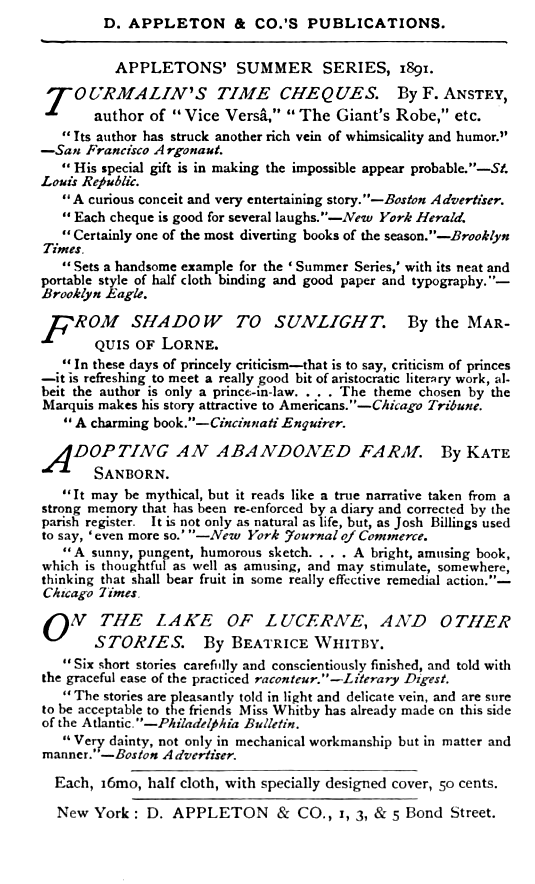 D. APPLETON & CO.'S PUBLICATIONS.

APPLETONS' SUMMER SERIES, 1891.

TOURMALIN'S TIME CHEQUES. By F. ANSTEY, author of "Vice Versâ," "The Giant's Robe," etc.

"Its author has struck another rich vein of whimsicality and humor." —San Francisco Argonaut.

"His special gift is in making the impossible appear probable."—St. Louis Republic.

"A curious conceit and very entertaining story."—Boston Advertiser.

"Each cheque is good for several laughs."—New York Herald.

"Certainly one of the most diverting books of the season."—Brooklyn Times.

"Sets a handsome example for the 'Summer Series,' with its neat and portable style of half cloth binding and good paper and typography."—Brooklyn Eagle.

FROM SHADOW TO SUNLIGHT. By the MARQUIS OF LORNE.

"In these days of princely criticism—that is to say, criticism of princes—it is refreshing to meet a really good bit of aristocratic literary work, albeit the author is only a prince-in-law. . . . The theme chosen by the Marquis makes his story attractive to Americans."—Chicago Tribune.

"A charming book."—Cincinnati Enquirer.

ADOPTING AN ABANDONED FARM. By KATE SANBORN.

"It may be mythical, but it reads like a true narrative taken from a strong memory that has been re-enforced by a diary and corrected by the parish register. It is not only as natural as life, but, as Josh Billings used to say, 'even more so.'"—New York Journal of Commerce.

"A sunny, pungent, humorous sketch. . . . A bright, amusing book, which is thoughtful as well as amusing, and may stimulate, somewhere, thinking that shall bear fruit in some really effective remedial action."—Chicago Times.

ON THE LAKE OF LUCERNE, AND OTHER STORIES. By BEATRICE WHITBY.

"Six short stories carefully and conscientiously finished, and told with the graceful ease of the practiced raconteur."—Literary Digest.

"The stories are pleasantly told in light and delicate vein, and are sure to be acceptable to the friends Miss Whitby has already made on this side of the Atlantic."—Philadelphia Bulletin.

"Very dainty, not only in mechanical workmanship but in matter and manner."—Boston Advertiser.

Each, 16mo, half cloth, with specially designed cover, 50 cents.

New York: D. APPLETON & CO., 1, 3, & 5 Bond Street.